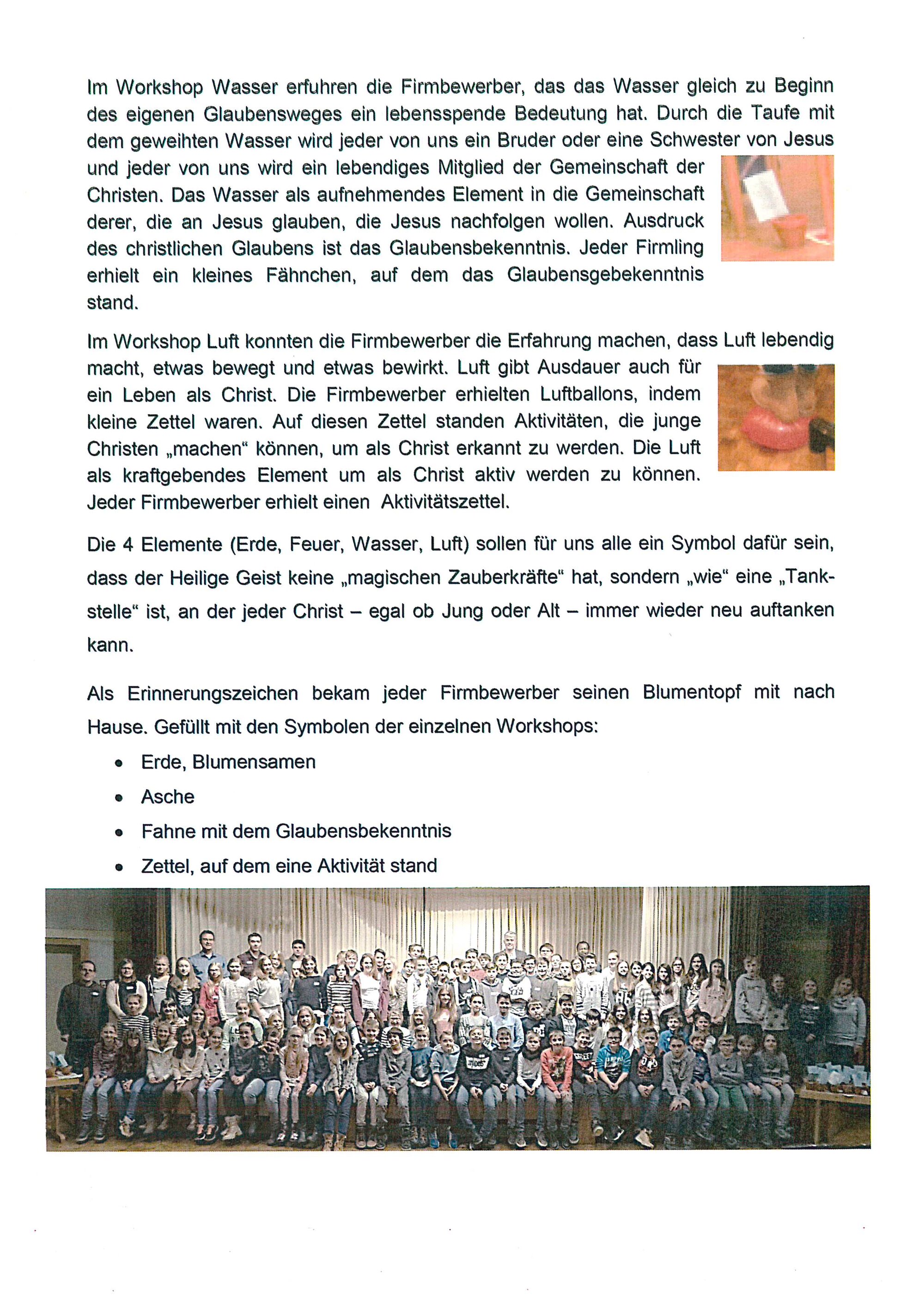 Im Workshop Wasser erfuhren die Firmbewerber, das das Wasser gleich zu Beginn des eigenen Glaubensweges ein lebensspende Bedeutung hat. Durch die Taufe mit dem geweihten Wasser wird jeder von uns ein Bruder oder eine Schwester von Jesus und jeder von uns wird ein lebendiges Mitglied der Gemeinschaft der Christen. Das Wasser als aufnehmendes Element in die Gemeinschaft derer, die an Jesus glauben, die Jesus nachfolgen wollen. Ausdruck des christlichen Glaubens ist das Glaubensbekenntnis. Jeder Firmling erhielt ein kleines Fähnchen, auf dem das Glaubensgebekenntnis stand.

Im Workshop Luft konnten die Firmbewerber die Erfahrung machen, dass Luft lebendig macht, etwas bewegt und etwas bewirkt. Luft gibt Ausdauer auch für ein Leben als Christ. Die Firmbewerber erhielten Luftballons, indem kleine Zettel waren. Auf diesen Zettel standen Aktivitäten, die junge Christen „machen“ können, um als Christ erkannt zu werden. Die Luft als kraftgebendes Element um als Christ aktiv werden zu können. Jeder Firmbewerber erhielt einen Aktivitätszettel.

Die 4 Elemente (Erde, Feuer, Wasser, Luft) sollen für uns alle ein Symbol dafür sein, dass der Heilige Geist keine „magischen Zauberkräfte“ hat, sondern „wie“ eine „Tankstelle“ ist, an der jeder Christ – egal ob Jung oder Alt – immer wieder neu auftanken kann.

Als Erinnerungszeichen bekam jeder Firmbewerber seinen Blumentopf mit nach Hause. Gefüllt mit den Symbolen der einzelnen Workshops:

• Erde, Blumensamen
• Asche
• Fahne mit dem Glaubensbekenntnis
• Zettel, auf dem eine Aktivität stand